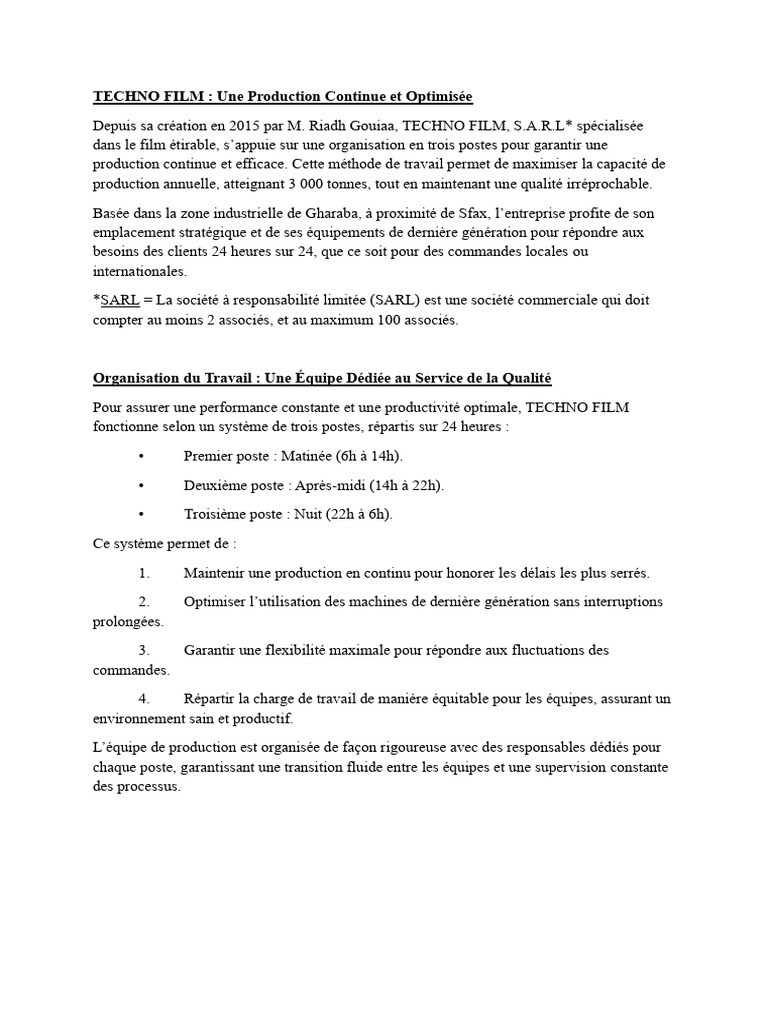 TECHNO FILM : Une Production Continue et Optimisée

Depuis sa création en 2015 par M. Riadh Gouiaa, TECHNO FILM, S.A.R.L* spécialisée dans le film étirable, s'appuie sur une organisation en trois postes pour garantir une production continue et efficace. Cette méthode de travail permet de maximiser la capacité de production annuelle, atteignant 3 000 tonnes, tout en maintenant une qualité irréprochable.

Basée dans la zone industrielle de Gharaba, à proximité de Sfax, l'entreprise profite de son emplacement stratégique et de ses équipements de dernière génération pour répondre aux besoins des clients 24 heures sur 24, que ce soit pour des commandes locales ou internationales.

*SARL = La société à responsabilité limitée (SARL) est une société commerciale qui doit compter au moins 2 associés, et au maximum 100 associés.

Organisation du Travail : Une Équipe Dédiée au Service de la Qualité

Pour assurer une performance constante et une productivité optimale, TECHNO FILM fonctionne selon un système de trois postes, répartis sur 24 heures :

• Premier poste : Matinée (6h à 14h).

• Deuxième poste : Après-midi (14h à 22h).

• Troisième poste : Nuit (22h à 6h).

Ce système permet de :

1. Maintenir une production en continu pour honorer les délais les plus serrés.

2. Optimiser l'utilisation des machines de dernière génération sans interruptions prolongées.

3. Garantir une flexibilité maximale pour répondre aux fluctuations des commandes.

4. Répartir la charge de travail de manière équitable pour les équipes, assurant un environnement sain et productif.

L'équipe de production est organisée de façon rigoureuse avec des responsables dédiés pour chaque poste, garantissant une transition fluide entre les équipes et une supervision constante des processus.